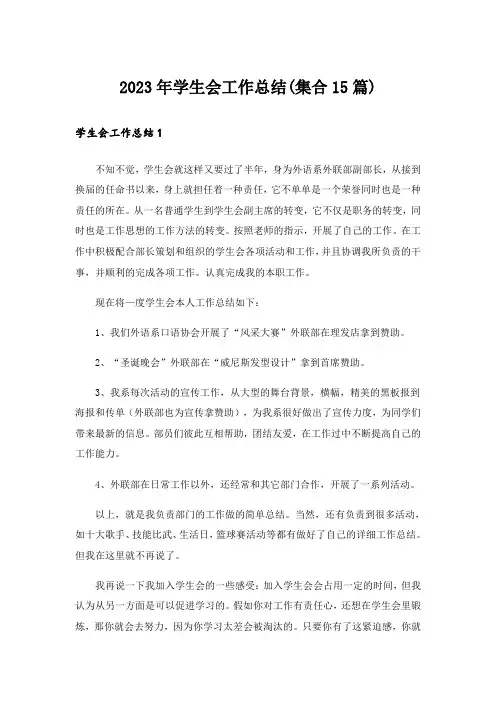 2023年学生会工作总结(集合15篇)

学生会工作总结1

不知不觉，学生会就这样又要过了半年，身为外语系外联部副部长，从接到换届的任命书以来，身上就担任着一种责任，它不单单是一个荣誉同时也是一种责任的所在。从一名普通学生到学生会副主席的转变，它不仅是职务的转变，同时也是工作思想的工作方法的转变。按照老师的指示，开展了自己的工作。在工作中积极配合部长策划和组织的学生会各项活动和工作，并且协调我所负责的干事，并顺利的完成各项工作。认真完成我的本职工作。

现在将一度学生会本人工作总结如下：

1、我们外语系口语协会开展了“风采大赛”外联部在理发店拿到赞助。

2、“圣诞晚会”外联部在“威尼斯发型设计”拿到首席赞助。

3、我系每次活动的宣传工作，从大型的舞台背景，横幅，精美的黑板报到海报和传单（外联部也为宣传拿赞助），为我系很好做出了宣传力度，为同学们带来最新的信息。部员们彼此互相帮助，团结友爱，在工作过中不断提高自己的工作能力。

4、外联部在日常工作以外，还经常和其它部门合作，开展了一系列活动。

以上，就是我负责部门的工作做的简单总结。当然，还有负责到很多活动，如十大歌手、技能比武、生活日，篮球赛活动等都有做好了自己的详细工作总结。但我在这里就不再说了。

我再说一下我加入学生会的一些感受：加入学生会会占用一定的时间，但我认为从另一方面是可以促进学习的。假如你对工作有责任心，还想在学生会里锻炼，那你就会去努力，因为你学习太差会被淘汰的。只要你有了这紧迫感，你就